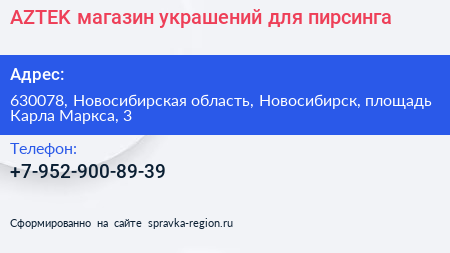 AZTEK магазин украшений для пирсинга

Адрес:

630078, Новосибирская область, Новосибирск, площадь Карла Маркса, 3

Телефон:

+7-952-900-89-39

Сформированно на сайте spravka-region.ru